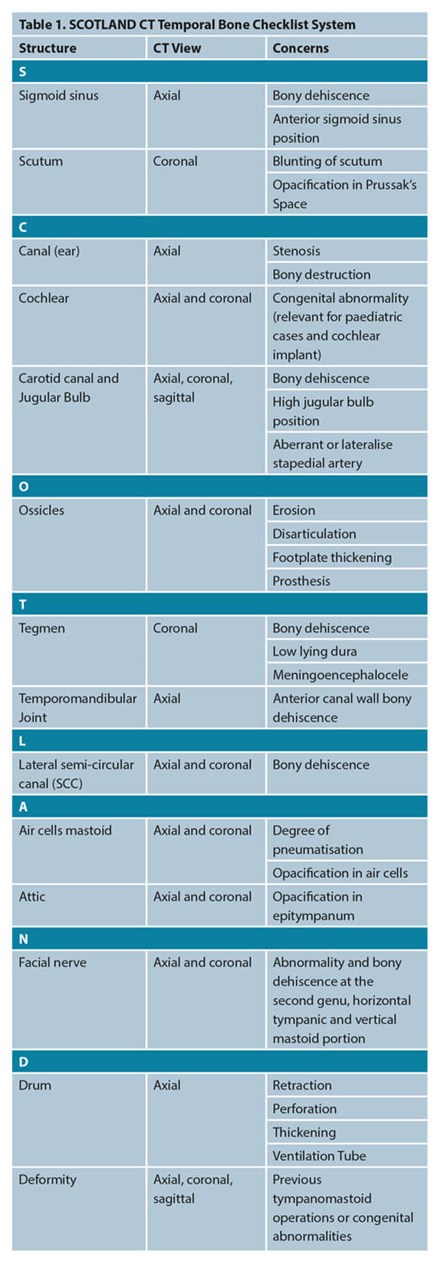 Table 1. SCOTLAND CT Temporal Bone Checklist System

| Structure | CT View | Concerns |
|---|---|---|
| S | | |
| Sigmoid sinus | Axial | Bony dehiscence |
| | | Anterior sigmoid sinus position |
| Scutum | Coronal | Blunting of scutum |
| | | Opacification in Prussak's Space |
| C | | |
| Canal (ear) | Axial | Stenosis |
| | | Bony destruction |
| Cochlear | Axial and coronal | Congenital abnormality (relevant for paediatric cases and cochlear implant) |
| Carotid canal and Jugular Bulb | Axial, coronal, sagittal | Bony dehiscence |
| | | High jugular bulb position |
| | | Aberrant or lateralise stapedial artery |
| O | | |
| Ossicles | Axial and coronal | Erosion |
| | | Disarticulation |
| | | Footplate thickening |
| | | Prosthesis |
| T | | |
| Tegmen | Coronal | Bony dehiscence |
| | | Low lying dura |
| | | Meningoencephalocele |
| Temporomandibular Joint | Axial | Anterior canal wall bony dehiscence |
| L | | |
| Lateral semi-circular canal (SCC) | Axial and coronal | Bony dehiscence |
| A | | |
| Air cells mastoid | Axial and coronal | Degree of pneumatisation |
| | | Opacification in air cells |
| Attic | Axial and coronal | Opacification in epitympanum |
| N | | |
| Facial nerve | Axial and coronal | Abnormality and bony dehiscence at the second genu, horizontal tympanic and vertical mastoid portion |
| D | | |
| Drum | Axial | Retraction |
| | | Perforation |
| | | Thickening |
| | | Ventilation Tube |
| Deformity | Axial, coronal, sagittal | Previous tympanomastoid operations or congenital abnormalities |